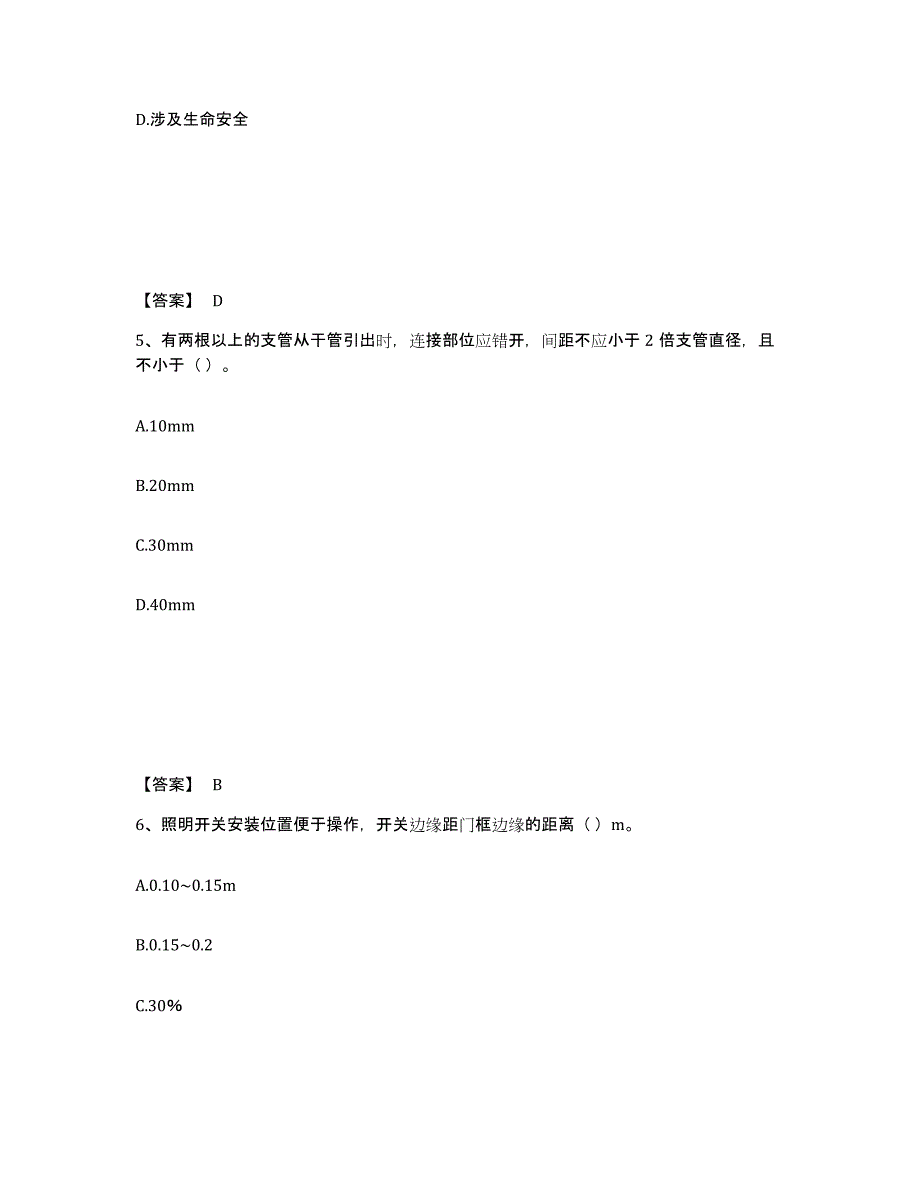 D.涉及生命安全

【答案】 D

5、有两根以上的支管从干管引出时，连接部位应错开，间距不应小于 2 倍支管直径，且不小于（ ）。

A.10mm

B.20mm

C.30mm

D.40mm

【答案】 B

6、照明开关安装位置便于操作，开关边缘距门框边缘的距离（ ）m。

A.0.10~0.15m

B.0.15~0.2

C.30%